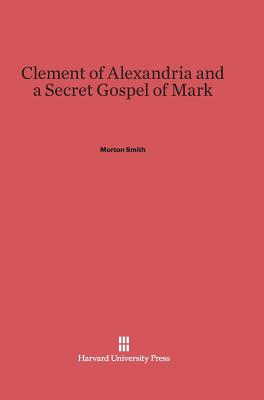 Clement of Alexandria and a Secret Gospel of Mark

Morton Smith

Harvard University Press